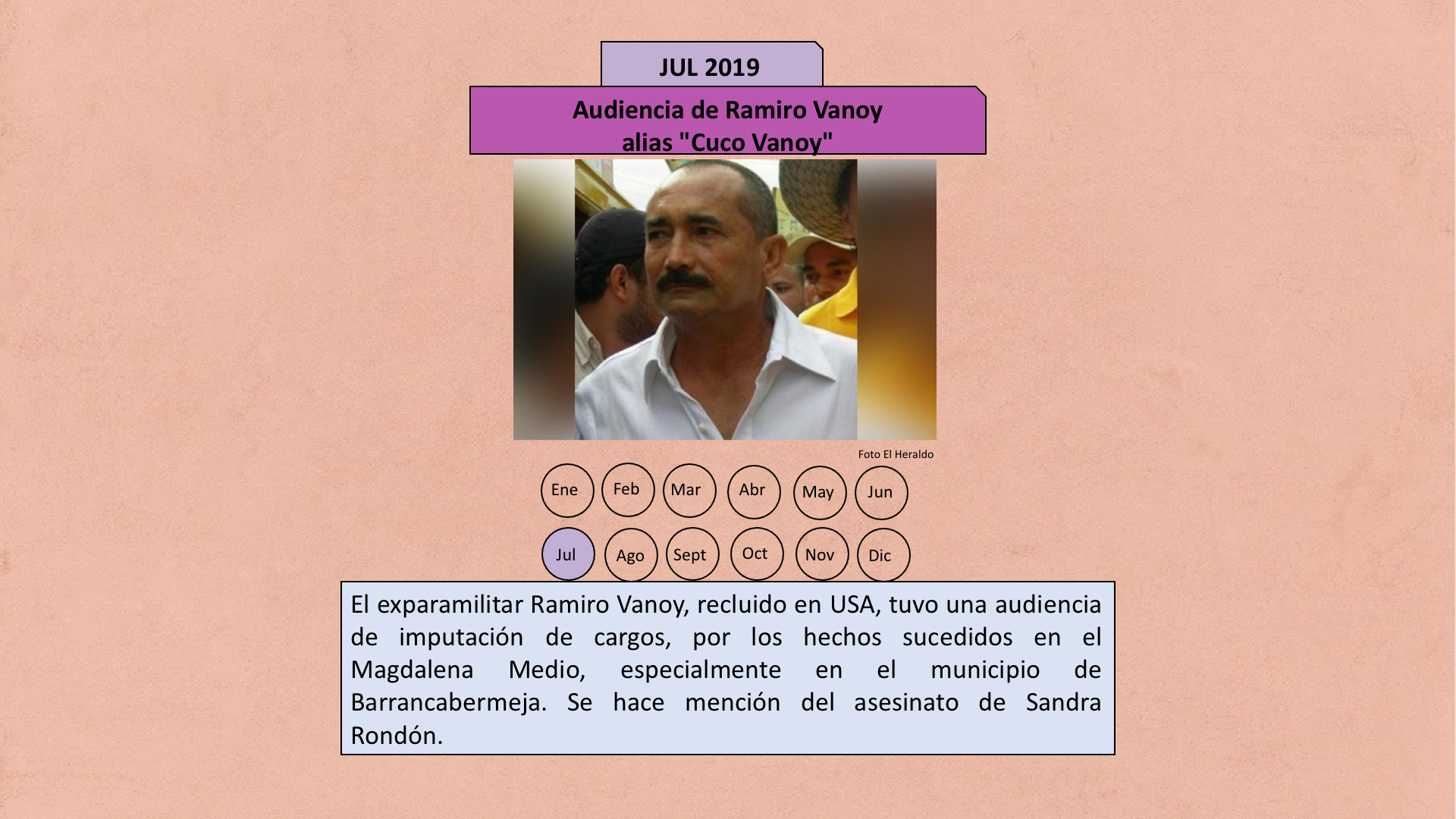 JUL 2019

Audiencia de Ramiro Vanoy alias "Cuco Vanoy"

Foto El Heraldo

Ene Feb Mar Abr May Jun

Jul Ago Sept Oct Nov Dic

El exparamilitar Ramiro Vanoy, recluido en USA, tuvo una audiencia de imputación de cargos, por los hechos sucedidos en el Magdalena Medio, especialmente en el municipio de Barrancabermeja. Se hace mención del asesinato de Sandra Rondón.